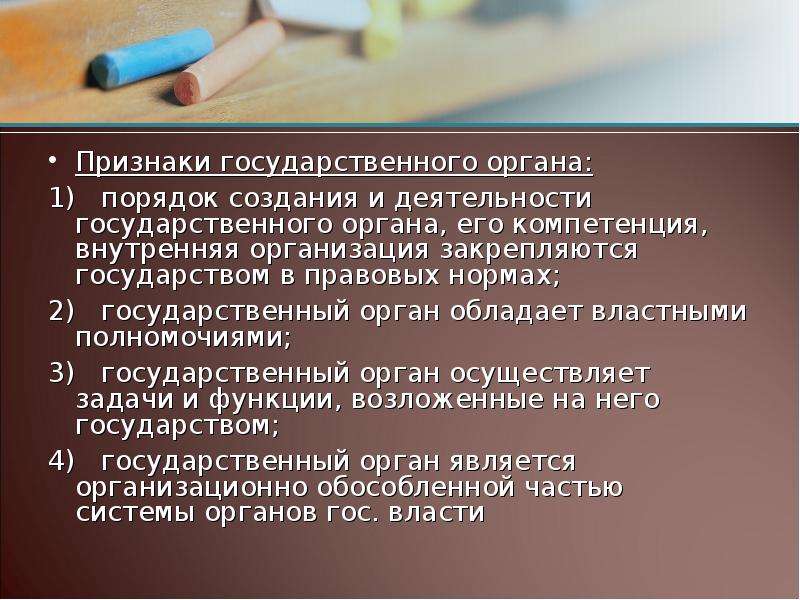 • Признаки государственного органа:

1) порядок создания и деятельности государственного органа, его компетенция, внутренняя организация закрепляются государством в правовых нормах;

2) государственный орган обладает властными полномочиями;

3) государственный орган осуществляет задачи и функции, возложенные на него государством;

4) государственный орган является организационно обособленной частью системы органов гос. власти